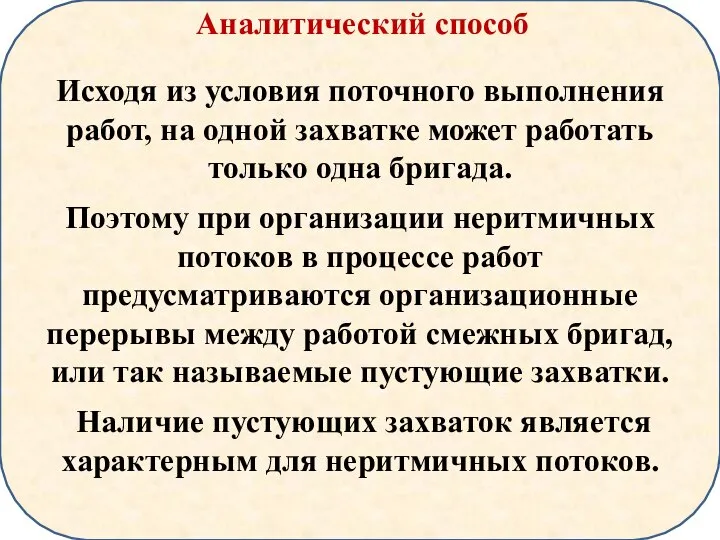 Аналитический способ

Исходя из условия поточного выполнения работ, на одной захватке может работать только одна бригада.

Поэтому при организации неритмичных потоков в процессе работ предусматриваются организационные перерывы между работой смежных бригад, или так называемые пустующие захватки.

Наличие пустующих захваток является характерным для неритмичных потоков.